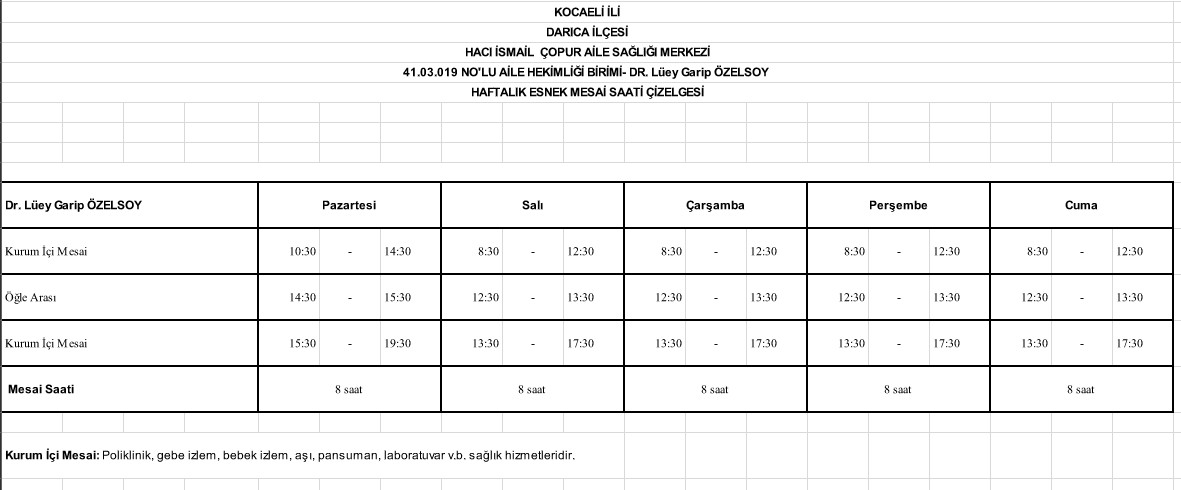 KOCAELİ İLİ
DARICA İLÇESİ
HACI İSMAİL ÇOPUR AİLE SAĞLIĞI MERKEZİ
41.03.019 NO'LU AİLE HEKİMLİĞİ BİRİMİ- DR. Lüey Garip ÖZELSOY
HAFTALIK ESNEK MESAİ SAATİ ÇİZELGESİ

| Dr. Lüey Garip ÖZELSOY | Pazartesi | Salı | Çarşamba | Perşembe | Cuma |
|---|---|---|---|---|---|
| Kurum İçi Mesai | 10:30 - 14:30 | 8:30 - 12:30 | 8:30 - 12:30 | 8:30 - 12:30 | 8:30 - 12:30 |
| Öğle Arası | 14:30 - 15:30 | 12:30 - 13:30 | 12:30 - 13:30 | 12:30 - 13:30 | 12:30 - 13:30 |
| Kurum İçi Mesai | 15:30 - 19:30 | 13:30 - 17:30 | 13:30 - 17:30 | 13:30 - 17:30 | 13:30 - 17:30 |
| Mesai Saati | 8 saat | 8 saat | 8 saat | 8 saat | 8 saat |

Kurum İçi Mesai: Poliklinik, gebe izlem, bebek izlem, aşı, pansuman, laboratuvar v.b. sağlık hizmetleridir.